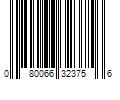 0 80066 32375 6